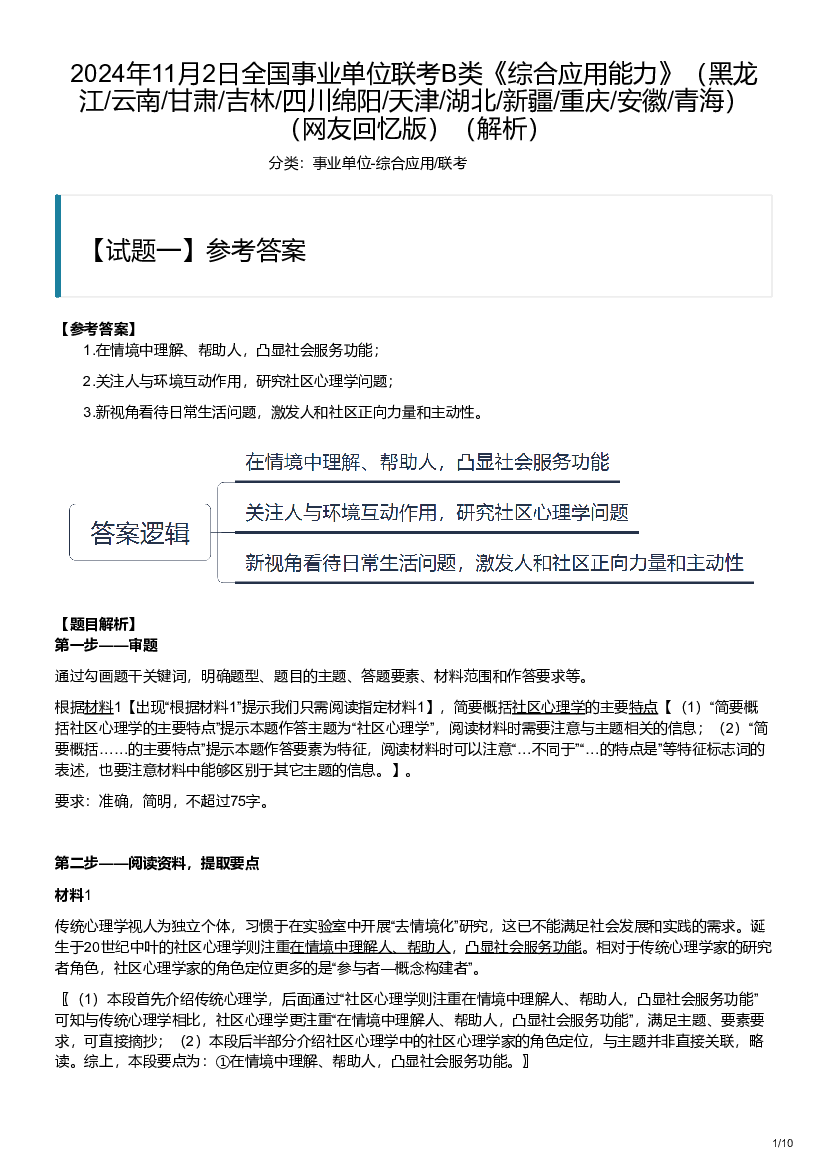 2024年11月2日全国事业单位联考B类《综合应用能力》（黑龙江/云南/甘肃/吉林/四川绵阳/天津/湖北/新疆/重庆/安徽/青海）（网友回忆版）（解析）

分类：事业单位-综合应用/联考

【试题一】参考答案

【参考答案】

1.在情境中理解、帮助人，凸显社会服务功能；

2.关注人与环境互动作用，研究社区心理学问题；

3.新视角看待日常生活问题，激发人和社区正向力量和主动性。

答案逻辑

在情境中理解、帮助人，凸显社会服务功能

关注人与环境互动作用，研究社区心理学问题

新视角看待日常生活问题，激发人和社区正向力量和主动性

【题目解析】

第一步——审题

通过勾画题干关键词，明确题型、题目的主题、答题要素、材料范围和作答要求等。

根据材料1【出现“根据材料1”提示我们只需阅读指定材料1】，简要概括社区心理学的主要特点【（1）“简要概括社区心理学的主要特点”提示本题作答主题为“社区心理学”，阅读材料时需要注意与主题相关的信息；（2）“简要概括……的主要特点”提示本题作答要素为特征，阅读材料时可以注意“…不同于”“…的特点是”等特征标志词的表述，也要注意材料中能够区别于其它主题的信息。】。

要求：准确，简明，不超过75字。

第二步——阅读资料，提取要点

材料1

传统心理学视人为独立个体，习惯于在实验室中开展“去情境化”研究，这已不能满足社会发展和实践的需求。诞生于20世纪中叶的社区心理学则注重在情境中理解人、帮助人，凸显社会服务功能。相对于传统心理学家的研究者角色，社区心理学家的角色定位更多的是“参与者—概念构建者”。

〖（1）本段首先介绍传统心理学，后面通过“社区心理学则注重在情境中理解人、帮助人，凸显社会服务功能”可知与传统心理学相比，社区心理学更注重“在情境中理解人、帮助人，凸显社会服务功能”，满足主题、要素要求，可直接摘抄；（2）本段后半部分介绍社区心理学中的社区心理学家的角色定位，与主题并非直接关联，略读。综上，本段要点为：①在情境中理解、帮助人，凸显社会服务功能。〗

1/10